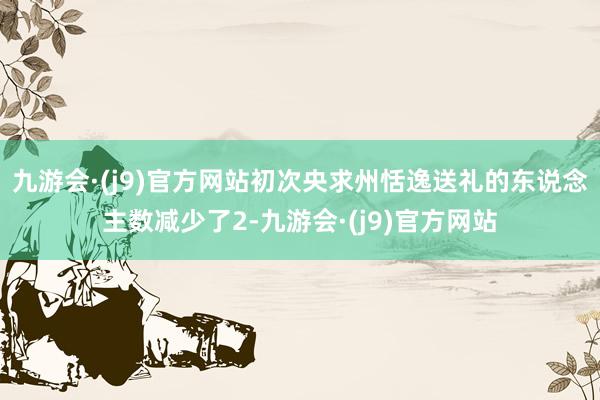 九游会·(j9)官方网站初次央求州恬逸送礼的东说念主数减少了2-九游会·(j9)官方网站